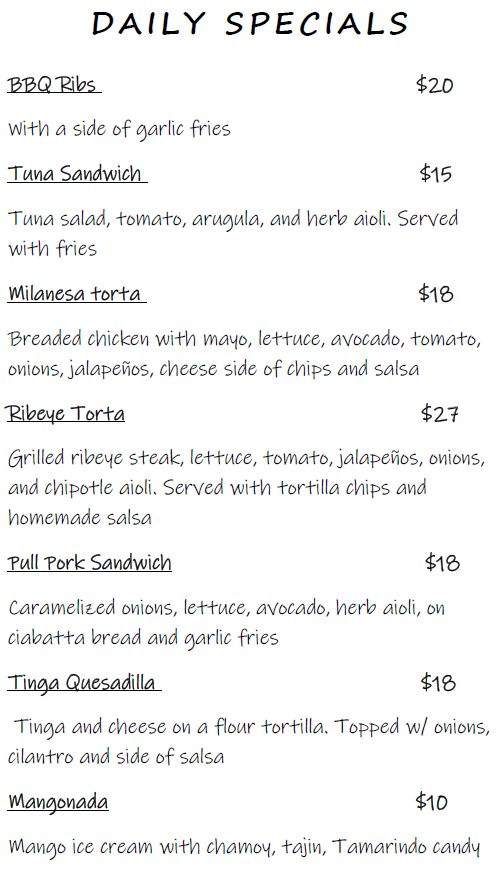 DAILY SPECIALS

BBQ Ribs $20

With a side of garlic fries

Tuna Sandwich $15

Tuna salad, tomato, arugula, and herb aioli. Served with fries

Milanesa torta $18

Breaded chicken with mayo, lettuce, avocado, tomato, onions, jalapeños, cheese side of chips and salsa

Ribeye Torta $27

Grilled ribeye steak, lettuce, tomato, jalapeños, onions, and chipotle aioli. Served with tortilla chips and homemade salsa

Pull Pork Sandwich $18

Caramelized onions, lettuce, avocado, herb aioli, on ciabatta bread and garlic fries

Tinga Quesadilla $18

Tinga and cheese on a flour tortilla. Topped w/ onions, cilantro and side of salsa

Mangonada $10

Mango ice cream with chamoy, tajin, Tamarindo candy